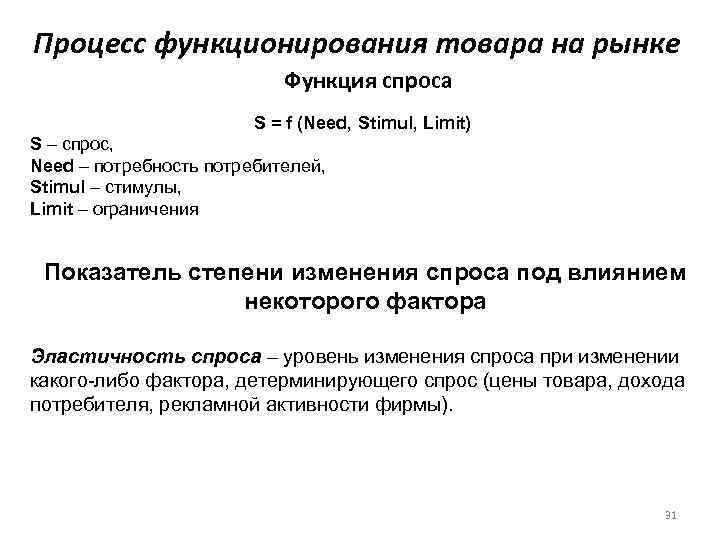 Процесс функционирования товара на рынке

Функция спроса

S = f (Need, Stimul, Limit)

S – спрос,
Need – потребность потребителей,
Stimul – стимулы,
Limit – ограничения

Показатель степени изменения спроса под влиянием некоторого фактора

Эластичность спроса – уровень изменения спроса при изменении какого-либо фактора, детерминирующего спрос (цены товара, дохода потребителя, рекламной активности фирмы).

31